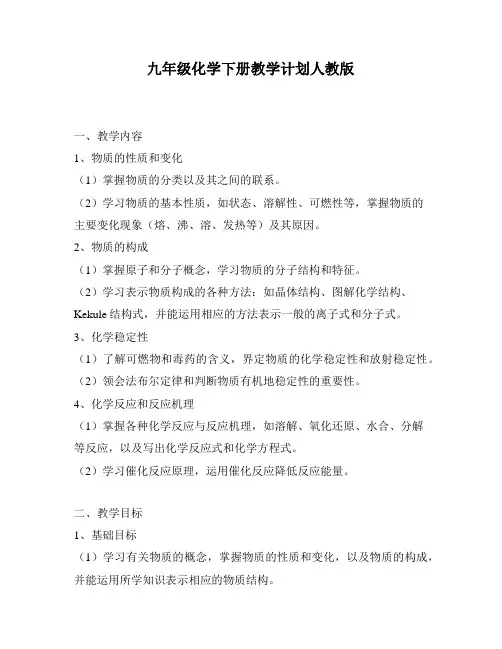 九年级化学下册教学计划人教版

一、教学内容

1、物质的性质和变化

（1）掌握物质的分类以及其之间的联系。

（2）学习物质的基本性质，如状态、溶解性、可燃性等，掌握物质的主要变化现象（熔、沸、溶、发热等）及其原因。

2、物质的构成

（1）掌握原子和分子概念，学习物质的分子结构和特征。

（2）学习表示物质构成的各种方法：如晶体结构、图解化学结构、Kekule 结构式，并能运用相应的方法表示一般的离子式和分子式。

3、化学稳定性

（1）了解可燃物和毒药的含义，界定物质的化学稳定性和放射稳定性。

（2）领会法布尔定律和判断物质有机地稳定性的重要性。

4、化学反应和反应机理

（1）掌握各种化学反应与反应机理，如溶解、氧化还原、水合、分解等反应，以及写出化学反应式和化学方程式。

（2）学习催化反应原理，运用催化反应降低反应能量。

二、教学目标

1、基础目标

（1）学习有关物质的概念，掌握物质的性质和变化，以及物质的构成，并能运用所学知识表示相应的物质结构。